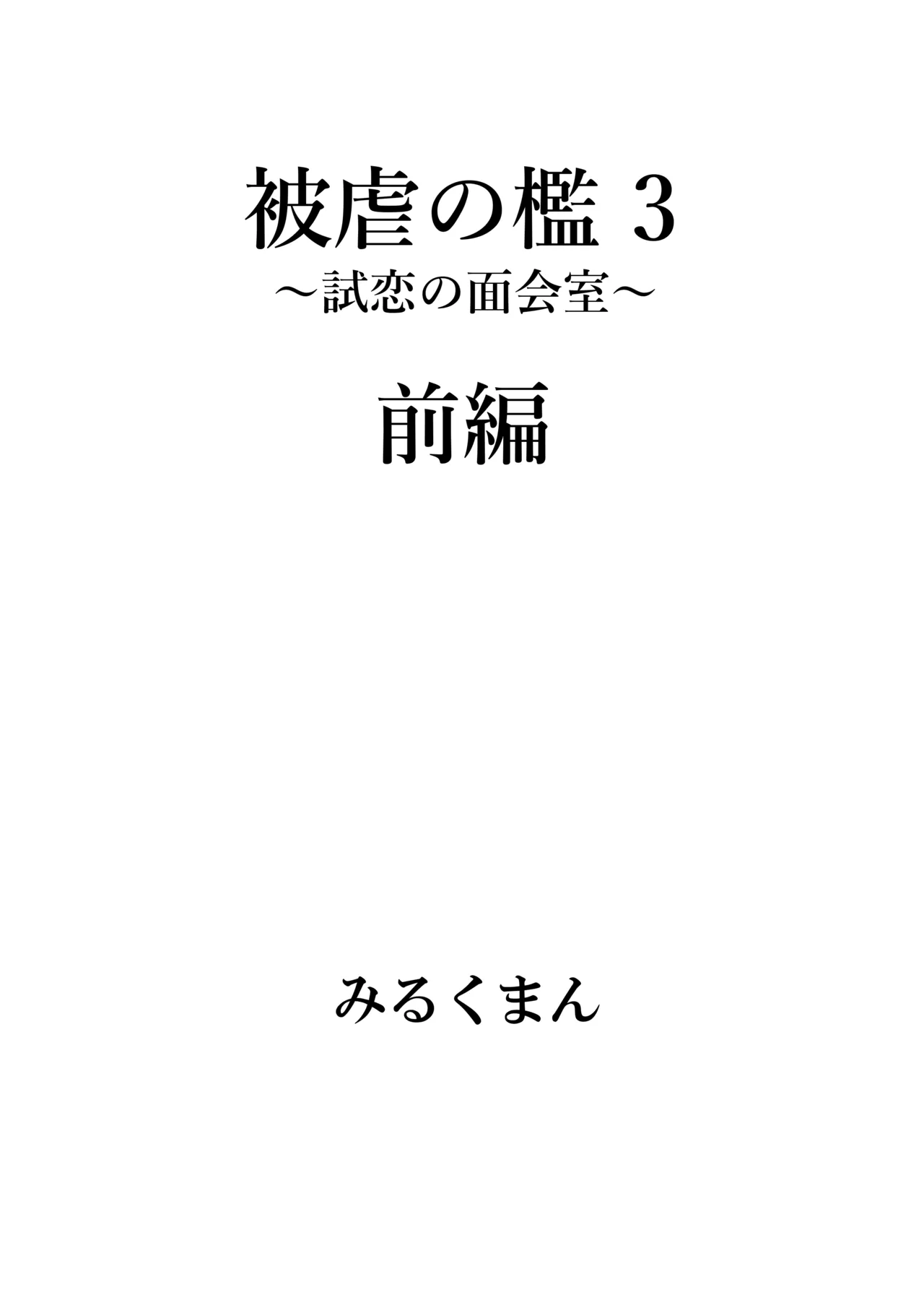 被虐の檻 3
～試恋の面会室～

前編

みるくまん